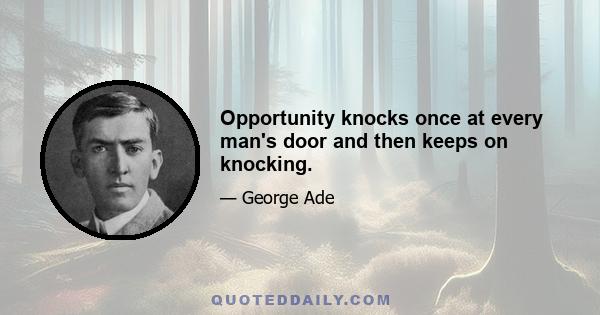 Opportunity knocks once at every man's door and then keeps on knocking.

— George Ade

QUOTEDDAILY.COM